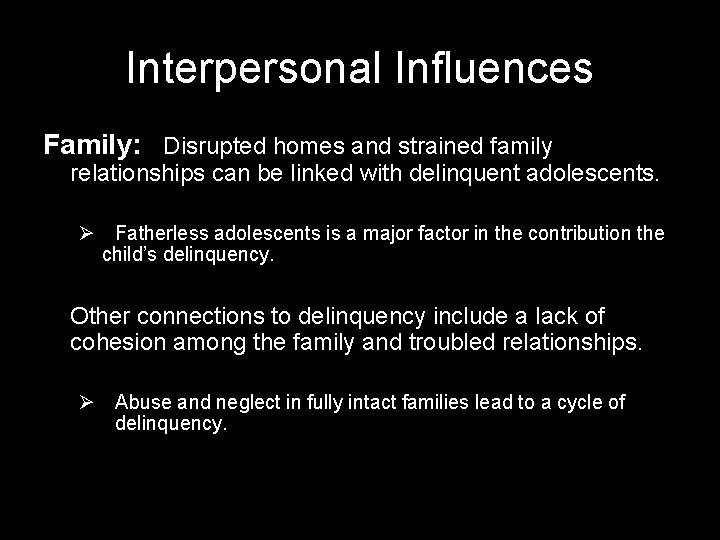 Interpersonal Influences

Family: Disrupted homes and strained family relationships can be linked with delinquent adolescents.

➢ Fatherless adolescents is a major factor in the contribution the child's delinquency.

Other connections to delinquency include a lack of cohesion among the family and troubled relationships.

➢ Abuse and neglect in fully intact families lead to a cycle of delinquency.